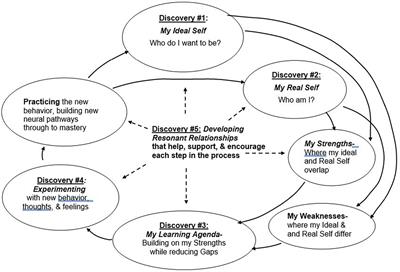 Discovery #1:
My Ideal Self
Who do I want to be?

Discovery #2:
My Real Self
Who am I?

My Strengths- Where my ideal and Real Self overlap

My Weaknesses- where my Ideal & and Real Self differ

Discovery #3:
My Learning Agenda- Building on my Strengths while reducing Gaps

Discovery #4:
Experimenting with new behavior, thoughts, & feelings

Practicing the new behavior, building new neural pathways through to mastery

Discovery #5: Developing Resonant Relationships that help, support, & encourage each step in the process